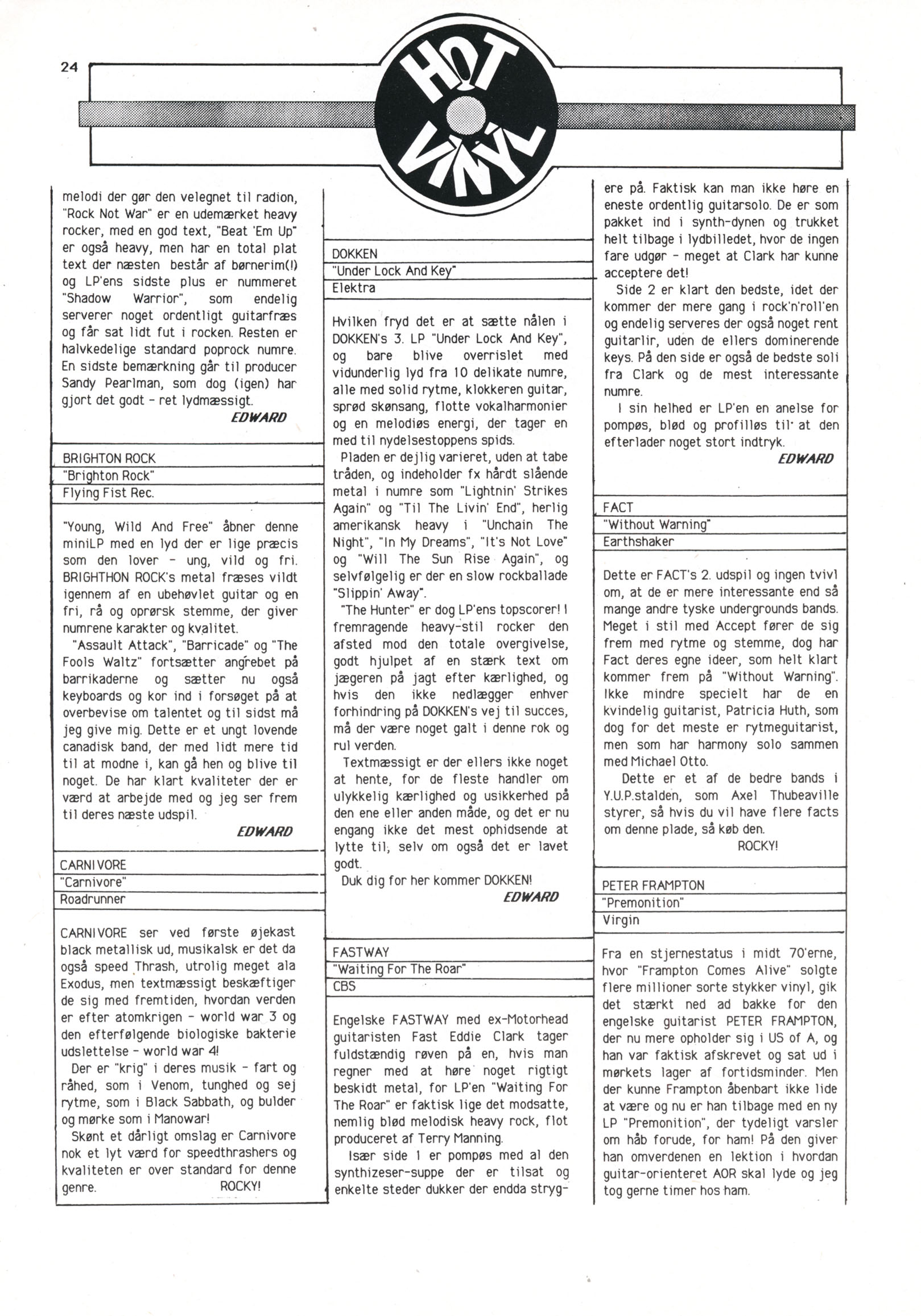 24

HOT VINYL

melodi der gør den velegnet til radion, "Rock Not War" er en udemærket heavy rocker, med en god text, "Beat 'Em Up" er også heavy, men har en total plat text der næsten består af børnerim(!) og LP'ens sidste plus er nummeret "Shadow Warrior", som endelig serverer noget ordentligt guitarfræs og får sat lidt fut i rocken. Resten er halvkedelige standard poprock numre. En sidste bemærkning går til producer Sandy Pearlman, som dog (igen) har gjort det godt - ret lydmæssigt.

EDWARD

BRIGHTON ROCK
"Brighton Rock"
Flying Fist Rec.

"Young, Wild And Free" åbner denne miniLP med en lyd der er lige præcis som den lover - ung, vild og fri. BRIGHTHON ROCK's metal fræses vildt igennem af en ubehøvlet guitar og en fri, rå og oprørsk stemme, der giver numrene karakter og kvalitet.

"Assault Attack", "Barricade" og "The Fools Waltz" fortsætter angrebet på barrikaderne og sætter nu også keyboards og kor ind i forsøget på at overbevise om talentet og til sidst må jeg give mig. Dette er et ungt lovende canadisk band, der med lidt mere tid til at modne i, kan gå hen og blive til noget. De har klart kvaliteter der er værd at arbejde med og jeg ser frem til deres næste udspil.

EDWARD

CARNIVORE
"Carnivore"
Roadrunner

CARNIVORE ser ved første øjekast black metallisk ud, musikalsk er det da også speed Thrash, utrolig meget ala Exodus, men textmæssigt beskæftiger de sig med fremtiden, hvordan verden er efter atomkrigen - world war 3 og den efterfølgende biologiske bakterie udslettelse - world war 4!

Der er "krig" i deres musik - fart og råhed, som i Venom, tunghed og sej rytme, som i Black Sabbath, og bulder og mørke som i Manowar!

Skønt et dårligt omslag er Carnivore nok et lyt værd for speedthrashers og kvaliteten er over standard for denne genre. ROCKY!

DOKKEN
"Under Lock And Key"
Elektra

Hvilken fryd det er at sætte nålen i DOKKEN's 3. LP "Under Lock And Key", og bare blive overrislet med vidunderlig lyd fra 10 delikate numre, alle med solid rytme, klokkeren guitar, sprød skønsang, flotte vokalharmonier og en melodiøs energi, der tager en med til nydelsestoppens spids.

Pladen er dejlig varieret, uden at tabe tråden, og indeholder fx hårdt slående metal i numre som "Lightnin' Strikes Again" og "Til The Livin' End", herlig amerikansk heavy i "Unchain The Night", "In My Dreams", "It's Not Love" og "Will The Sun Rise Again", og selvfølgelig er der en slow rockballade "Slippin' Away".

"The Hunter" er dog LP'ens topscorer! I fremragende heavy-stil rocker den afsted mod den totale overgivelse, godt hjulpet af en stærk text om jægeren på jagt efter kærlighed, og hvis den ikke nedlægger enhver forhindring på DOKKEN's vej til succes, må der være noget galt i denne rok og rul verden.

Textmæssigt er der ellers ikke noget at hente, for de fleste handler om ulykkelig kærlighed og usikkerhed på den ene eller anden måde, og det er nu engang ikke det mest ophidsende at lytte til, selv om også det er lavet godt.

Duk dig for her kommer DOKKEN!

EDWARD

FASTWAY
"Waiting For The Roar"
CBS

Engelske FASTWAY med ex-Motorhead guitaristen Fast Eddie Clark tager fuldstændig røven på en, hvis man regner med at høre noget rigtigt beskidt metal, for LP'en "Waiting For The Roar" er faktisk lige det modsatte, nemlig blød melodisk heavy rock, flot produceret af Terry Manning.

Især side 1 er pompøs med al den synthizeser-suppe der er tilsat og enkelte steder dukker der endda strygere på. Faktisk kan man ikke høre en eneste ordentlig guitarsolo. De er som pakket ind i synth-dynen og trukket helt tilbage i lydbilledet, hvor de ingen fare udgør - meget at Clark har kunne acceptere det!

Side 2 er klart den bedste, idet der kommer der mere gang i rock'n'roll'en og endelig serveres der også noget rent guitarlir, uden de ellers dominerende keys. På den side er også de bedste soli fra Clark og de mest interessante numre.

I sin helhed er LP'en en anelse for pompøs, blød og profilløs til at den efterlader noget stort indtryk.

EDWARD

FACT
"Without Warning"
Earthshaker

Dette er FACT's 2. udspil og ingen tvivl om, at de er mere interessante end så mange andre tyske undergrounds bands. Meget i stil med Accept fører de sig frem med rytme og stemme, dog har Fact deres egne ideer, som helt klart kommer frem på "Without Warning". Ikke mindre specielt har de en kvindelig guitarist, Patricia Huth, som dog for det meste er rytmeguitarist, men som har harmony solo sammen med Michael Otto.

Dette er et af de bedre bands i Y.U.P.stalden, som Axel Thubeaville styrer, så hvis du vil have flere facts om denne plade, så køb den.

ROCKY!

PETER FRAMPTON
"Premonition"
Virgin

Fra en stjernestatus i midt 70'erne, hvor "Frampton Comes Alive" solgte flere millioner sorte stykker vinyl, gik det stærkt ned ad bakke for den engelske guitarist PETER FRAMPTON, der nu mere opholder sig i US of A, og han var faktisk afskrevet og sat ud i mørkets lager af fortidsminder. Men der kunne Frampton åbenbart ikke lide at være og nu er han tilbage med en ny LP "Premonition", der tydeligt varsler om håb forude, for ham! På den giver han omverdenen en lektion i hvordan guitar-orienteret AOR skal lyde og jeg tog gerne timer hos ham.